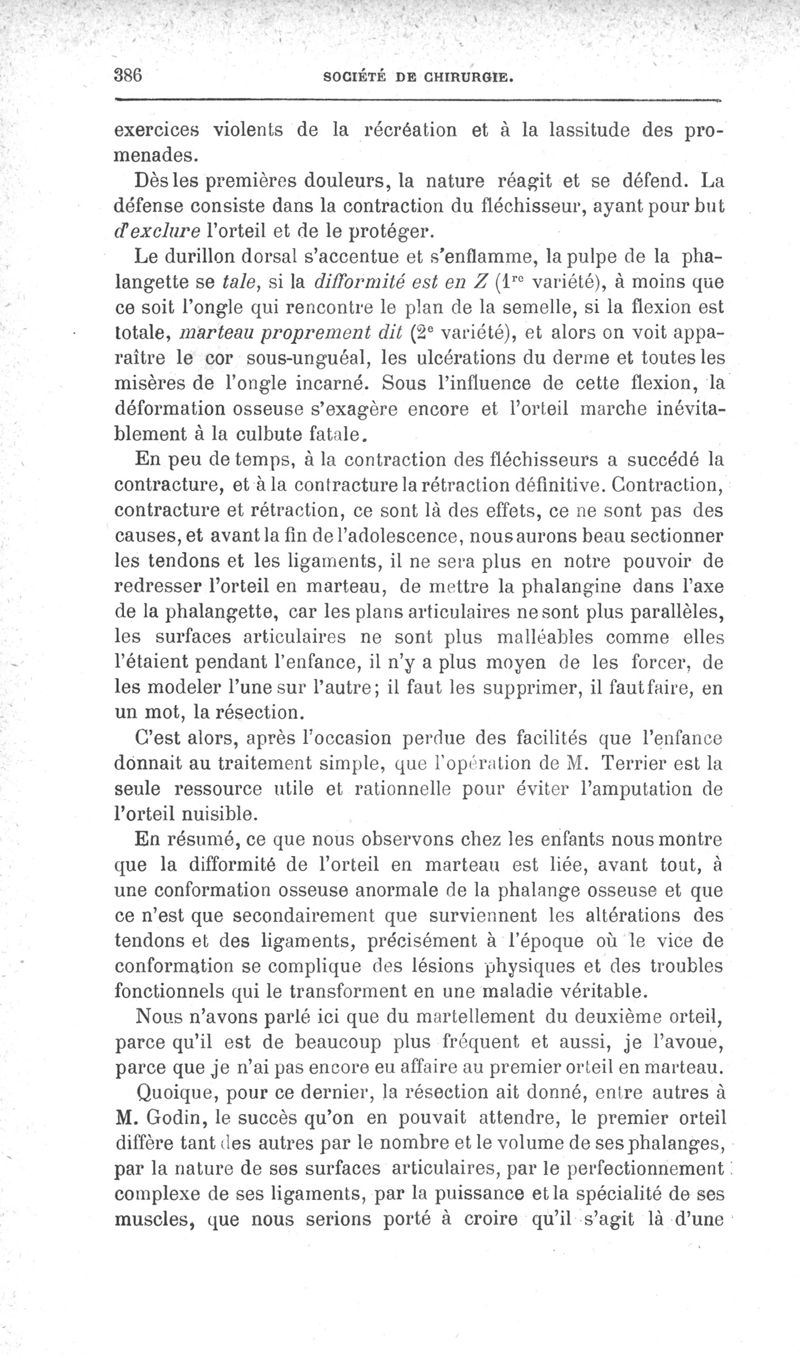 386 SOCIÉTÉ DE CHIRURGIE.

exercices violents de la récréation et à la lassitude des promenades.

Dès les premières douleurs, la nature réagit et se défend. La défense consiste dans la contraction du fléchisseur, ayant pour but d'exclure l'orteil et de le protéger.

Le durillon dorsal s'accentue et s'enflamme, la pulpe de la phalangette se tale, si la difformité est en Z ($1^{re}$ variété), à moins que ce soit l'ongle qui rencontre le plan de la semelle, si la flexion est totale, marteau proprement dit ($2^{e}$ variété), et alors on voit apparaître le cor sous-unguéal, les ulcérations du derme et toutes les misères de l'ongle incarné. Sous l'influence de cette flexion, la déformation osseuse s'exagère encore et l'orteil marche inévitablement à la culbute fatale.

En peu de temps, à la contraction des fléchisseurs a succédé la contracture, et à la contracture la rétraction définitive. Contraction, contracture et rétraction, ce sont là des effets, ce ne sont pas des causes, et avant la fin de l'adolescence, nous aurons beau sectionner les tendons et les ligaments, il ne sera plus en notre pouvoir de redresser l'orteil en marteau, de mettre la phalangine dans l'axe de la phalangette, car les plans articulaires ne sont plus parallèles, les surfaces articulaires ne sont plus malléables comme elles l'étaient pendant l'enfance, il n'y a plus moyen de les forcer, de les modeler l'une sur l'autre; il faut les supprimer, il faut faire, en un mot, la résection.

C'est alors, après l'occasion perdue des facilités que l'enfance donnait au traitement simple, que l'opération de M. Terrier est la seule ressource utile et rationnelle pour éviter l'amputation de l'orteil nuisible.

En résumé, ce que nous observons chez les enfants nous montre que la difformité de l'orteil en marteau est liée, avant tout, à une conformation osseuse anormale de la phalange osseuse et que ce n'est que secondairement que surviennent les altérations des tendons et des ligaments, précisément à l'époque où le vice de conformation se complique des lésions physiques et des troubles fonctionnels qui le transforment en une maladie véritable.

Nous n'avons parlé ici que du martellement du deuxième orteil, parce qu'il est de beaucoup plus fréquent et aussi, je l'avoue, parce que je n'ai pas encore eu affaire au premier orteil en marteau.

Quoique, pour ce dernier, la résection ait donné, entre autres à M. Godin, le succès qu'on en pouvait attendre, le premier orteil diffère tant des autres par le nombre et le volume de ses phalanges, par la nature de ses surfaces articulaires, par le perfectionnement complexe de ses ligaments, par la puissance et la spécialité de ses muscles, que nous serions porté à croire qu'il s'agit là d'une